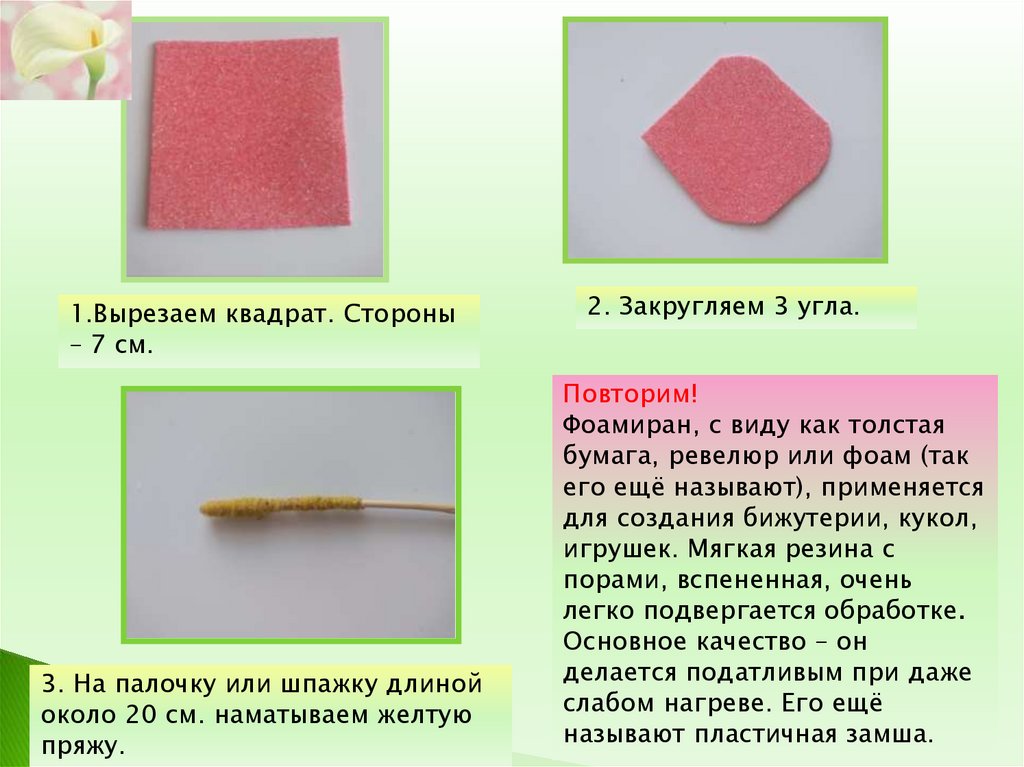 1.Вырезаем квадрат. Стороны – 7 см.

2. Закругляем 3 угла.

3. На палочку или шпажку длиной около 20 см. наматываем желтую пряжу.

Повторим!
Фоамиран, с виду как толстая бумага, ревелюр или фоам (так его ещё называют), применяется для создания бижутерии, кукол, игрушек. Мягкая резина с порами, вспененная, очень легко подвергается обработке. Основное качество – он делается податливым при даже слабом нагреве. Его ещё называют пластичная замша.